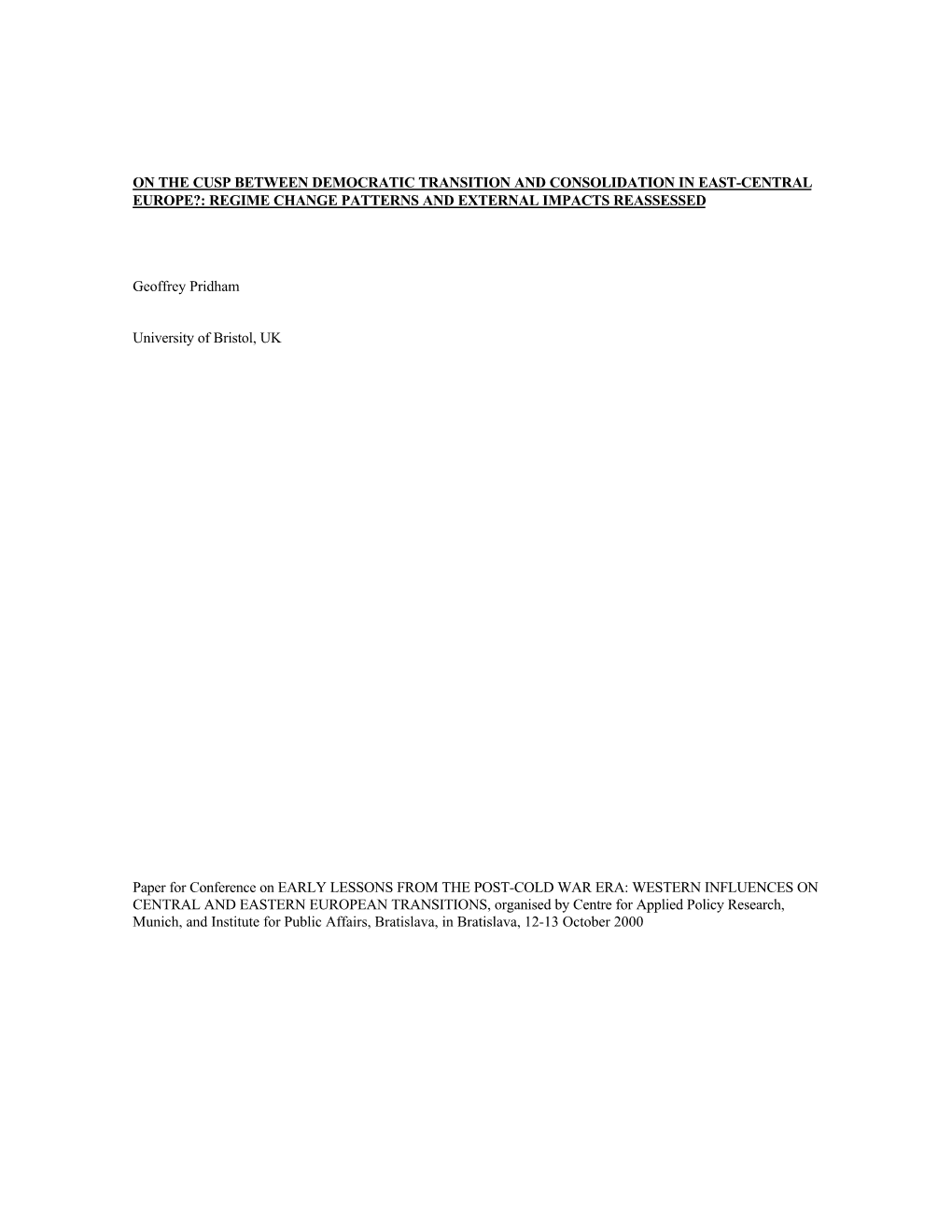 ON THE CUSP BETWEEN DEMOCRATIC TRANSITION AND CONSOLIDATION IN EAST-CENTRAL EUROPE?: REGIME CHANGE PATTERNS AND EXTERNAL IMPACTS REASSESSED

Geoffrey Pridham

University of Bristol, UK

Paper for Conference on EARLY LESSONS FROM THE POST-COLD WAR ERA: WESTERN INFLUENCES ON CENTRAL AND EASTERN EUROPEAN TRANSITIONS, organised by Centre for Applied Policy Research, Munich, and Institute for Public Affairs, Bratislava, in Bratislava, 12-13 October 2000